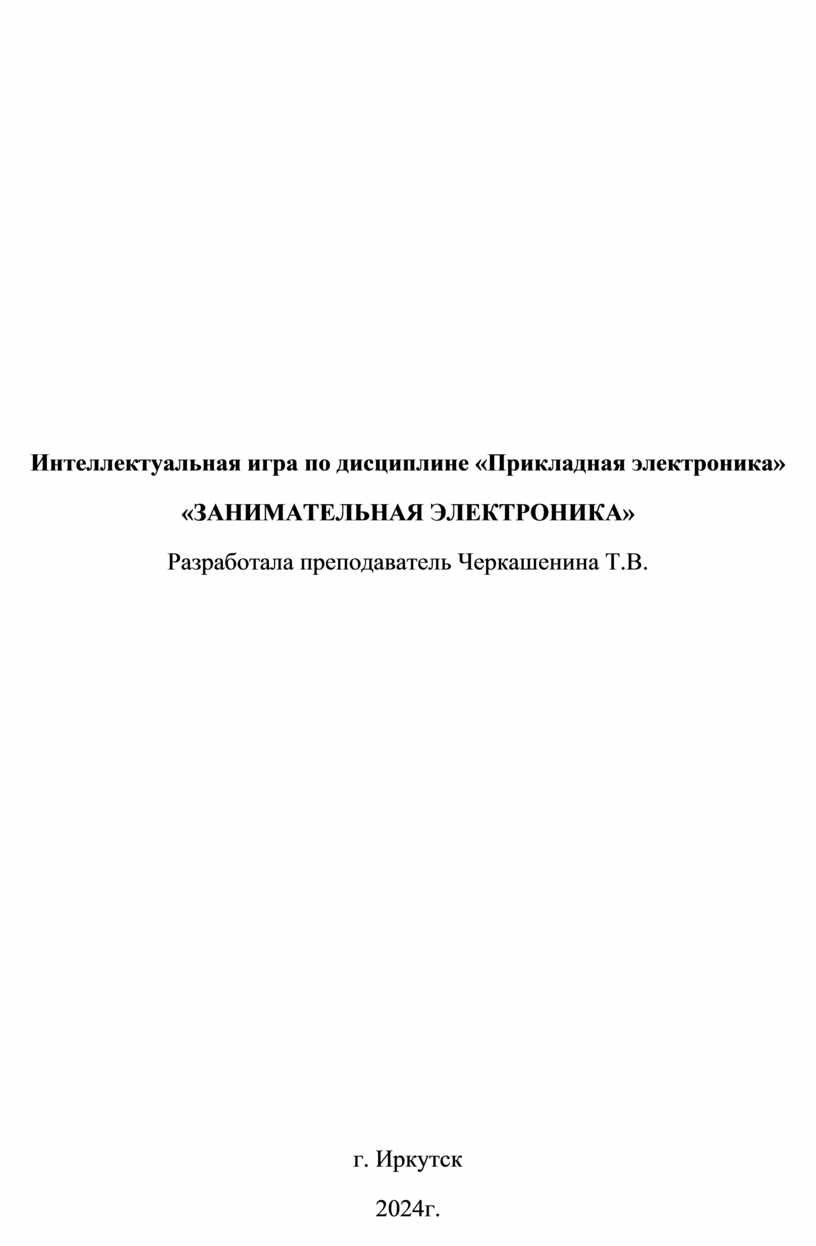 Интеллектуальная игра по дисциплине «Прикладная электроника»

«ЗАНИМАТЕЛЬНАЯ ЭЛЕКТРОНИКА»

Разработала преподаватель Черкашенина Т.В.

г. Иркутск

2024г.